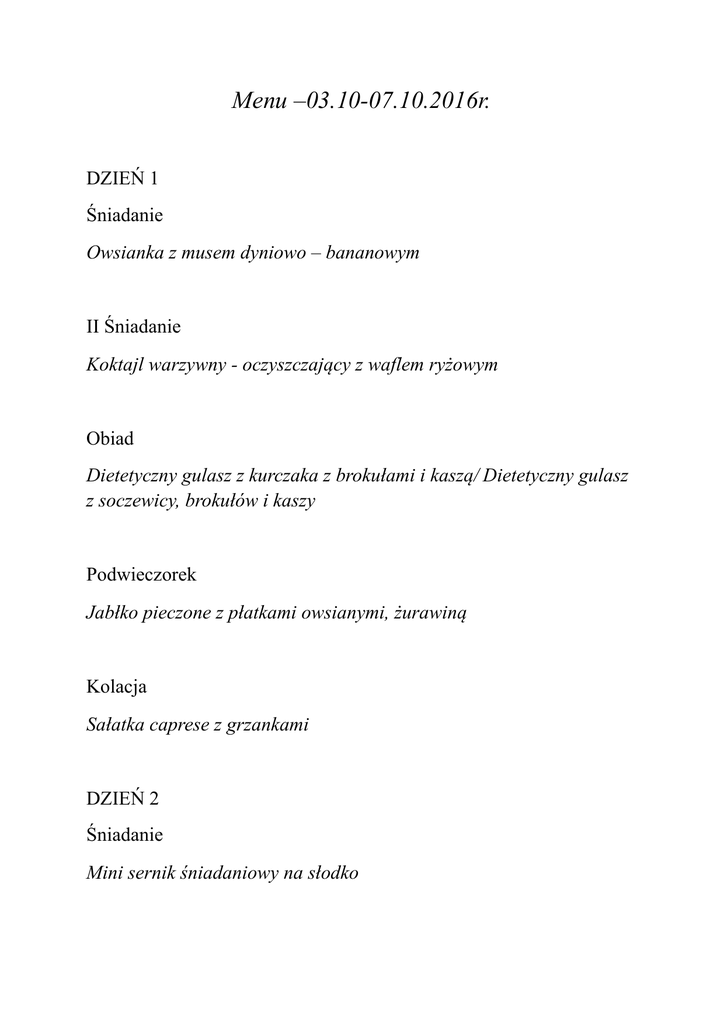 Menu –03.10-07.10.2016r.

DZIEŃ 1

Śniadanie

Owsianka z musem dyniowo – bananowym

II Śniadanie

Koktajl warzywny - oczyszczający z waflem ryżowym

Obiad

Dietetyczny gulasz z kurczaka z brokułami i kaszą/ Dietetyczny gulasz z soczewicy, brokułów i kaszy

Podwieczorek

Jabłko pieczone z płatkami owsianymi, żurawiną

Kolacja

Sałatka caprese z grzankami

DZIEŃ 2

Śniadanie

Mini sernik śniadaniowy na słodko